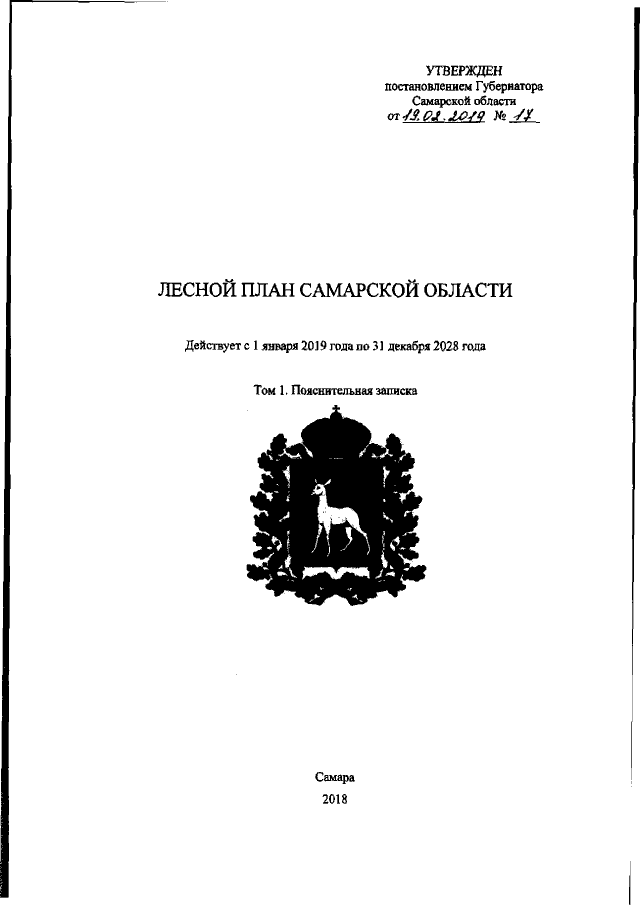 УТВЕРЖДЕН
постановлением Губернатора
Самарской области
от 19.02.2019 № 17

ЛЕСНОЙ ПЛАН САМАРСКОЙ ОБЛАСТИ

Действует с 1 января 2019 года по 31 декабря 2028 года

Том 1. Пояснительная записка

Самара
2018